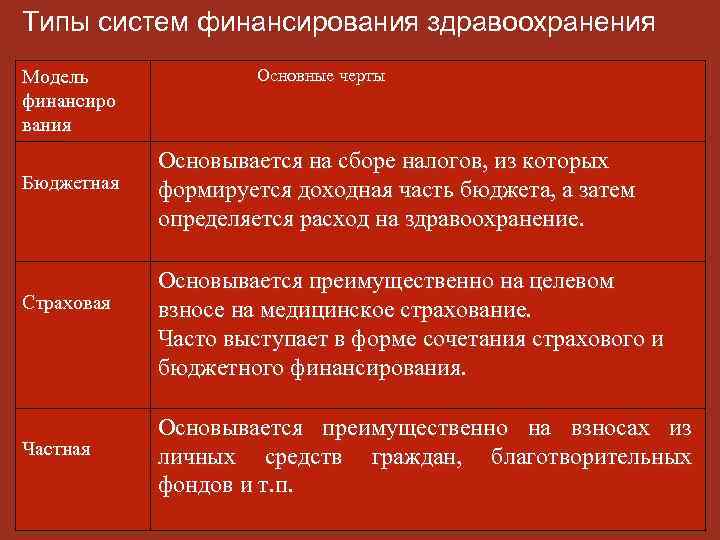 Типы систем финансирования здравоохранения

| Модель финансирования | Основные черты |
|---|---|
| Бюджетная | Основывается на сборе налогов, из которых формируется доходная часть бюджета, а затем определяется расход на здравоохранение. |
| Страховая | Основывается преимущественно на целевом взносе на медицинское страхование. Часто выступает в форме сочетания страхового и бюджетного финансирования. |
| Частная | Основывается преимущественно на взносах из личных средств граждан, благотворительных фондов и т.п. |